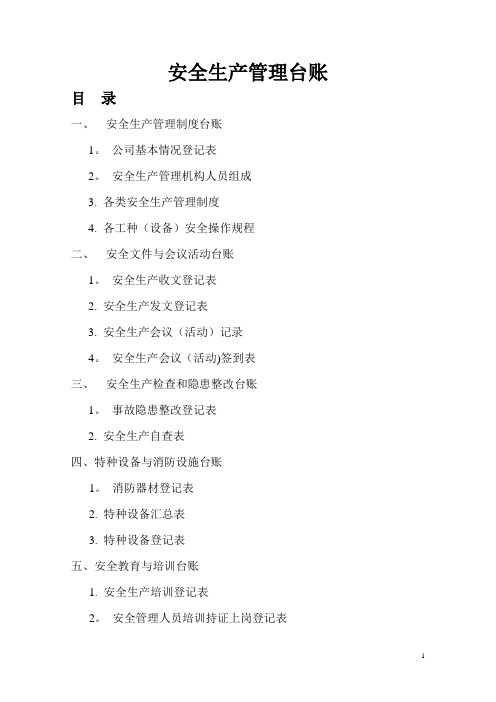 安全生产管理台账

目 录

一、 安全生产管理制度台账

1。 公司基本情况登记表

2。 安全生产管理机构人员组成

3. 各类安全生产管理制度

4. 各工种（设备）安全操作规程

二、 安全文件与会议活动台账

1。 安全生产收文登记表

2. 安全生产发文登记表

3. 安全生产会议（活动）记录

4。 安全生产会议（活动)签到表

三、 安全生产检查和隐患整改台账

1。 事故隐患整改登记表

2. 安全生产自查表

四、特种设备与消防设施台账

1。 消防器材登记表

2. 特种设备汇总表

3. 特种设备登记表

五、安全教育与培训台账

1. 安全生产培训登记表

2。 安全管理人员培训持证上岗登记表

1